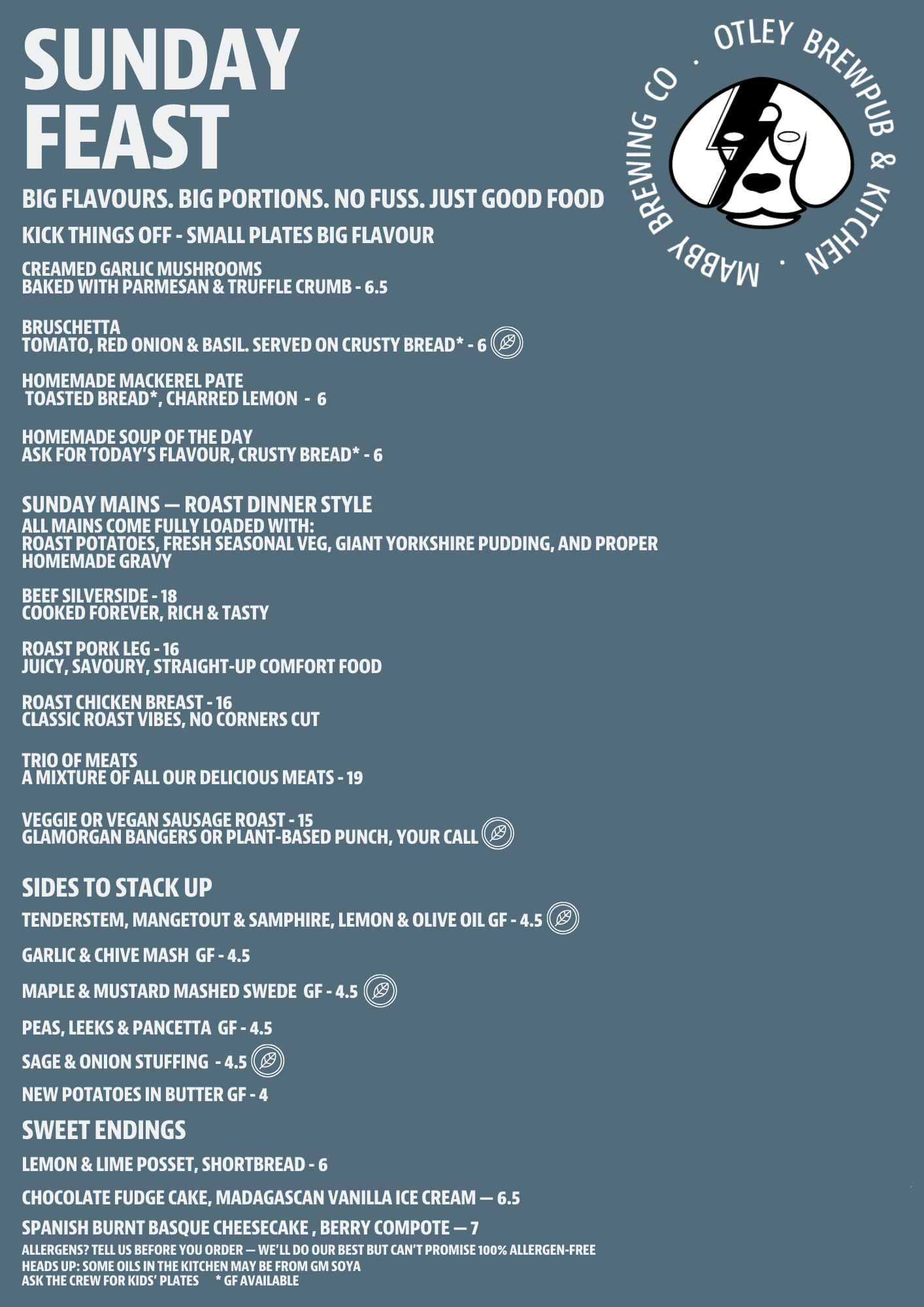 SUNDAY FEAST

OTLEY BREWPUB & KITCHEN · MABBY BREWING CO ·

BIG FLAVOURS. BIG PORTIONS. NO FUSS. JUST GOOD FOOD

KICK THINGS OFF - SMALL PLATES BIG FLAVOUR

CREAMED GARLIC MUSHROOMS
BAKED WITH PARMESAN & TRUFFLE CRUMB - 6.5

BRUSCHETTA
TOMATO, RED ONION & BASIL. SERVED ON CRUSTY BREAD* - 6

HOMEMADE MACKEREL PATE
TOASTED BREAD*, CHARRED LEMON - 6

HOMEMADE SOUP OF THE DAY
ASK FOR TODAY'S FLAVOUR, CRUSTY BREAD* - 6

SUNDAY MAINS — ROAST DINNER STYLE
ALL MAINS COME FULLY LOADED WITH:
ROAST POTATOES, FRESH SEASONAL VEG, GIANT YORKSHIRE PUDDING, AND PROPER HOMEMADE GRAVY

BEEF SILVERSIDE - 18
COOKED FOREVER, RICH & TASTY

ROAST PORK LEG - 16
JUICY, SAVOURY, STRAIGHT-UP COMFORT FOOD

ROAST CHICKEN BREAST - 16
CLASSIC ROAST VIBES, NO CORNERS CUT

TRIO OF MEATS
A MIXTURE OF ALL OUR DELICIOUS MEATS - 19

VEGGIE OR VEGAN SAUSAGE ROAST - 15
GLAMORGAN BANGERS OR PLANT-BASED PUNCH, YOUR CALL

SIDES TO STACK UP

TENDERSTEM, MANGETOUT & SAMPHIRE, LEMON & OLIVE OIL GF - 4.5

GARLIC & CHIVE MASH GF - 4.5

MAPLE & MUSTARD MASHED SWEDE GF - 4.5

PEAS, LEEKS & PANCETTA GF - 4.5

SAGE & ONION STUFFING - 4.5

NEW POTATOES IN BUTTER GF - 4

SWEET ENDINGS

LEMON & LIME POSSET, SHORTBREAD - 6

CHOCOLATE FUDGE CAKE, MADAGASCAN VANILLA ICE CREAM — 6.5

SPANISH BURNT BASQUE CHEESECAKE , BERRY COMPOTE — 7

ALLERGENS? TELL US BEFORE YOU ORDER — WE'LL DO OUR BEST BUT CAN'T PROMISE 100% ALLERGEN-FREE
HEADS UP: SOME OILS IN THE KITCHEN MAY BE FROM GM SOYA
ASK THE CREW FOR KIDS' PLATES * GF AVAILABLE